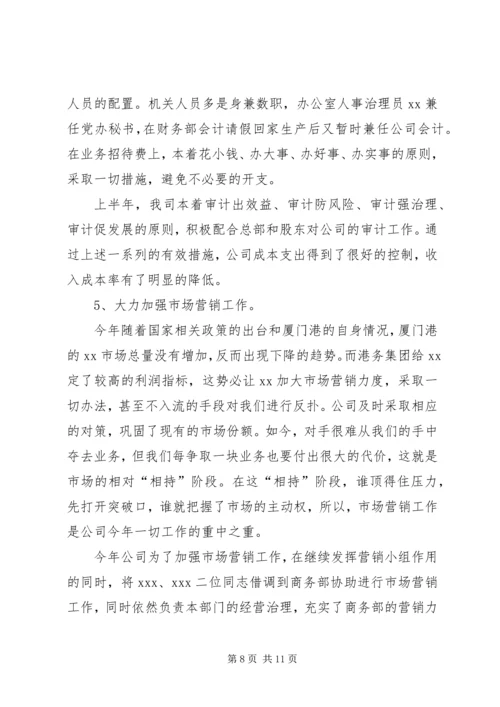 人员的配置。机关人员多是身兼数职，办公室人事治理员 xx 兼任党办秘书，在财务部会计请假回家生产后又暂时兼任公司会计。在业务招待费上，本着花小钱、办大事、办好事、办实事的原则，采取一切措施，避免不必要的开支。

上半年，我司本着审计出效益、审计防风险、审计强治理、审计促发展的原则，积极配合总部和股东对公司的审计工作。通过上述一系列的有效措施，公司成本支出得到了很好的控制，收入成本率有了明显的降低。

5、大力加强市场营销工作。

今年随着国家相关政策的出台和厦门港的自身情况，厦门港的 xx 市场总量没有增加，反而出现下降的趋势。而港务集团给 xx 定了较高的利润指标，这势必让 xx 加大市场营销力度，采取一切办法，甚至不入流的手段对我们进行反扑。公司及时采取相应的对策，巩固了现有的市场份额。如今，对手很难从我们的手中夺去业务，但我们每争取一块业务也要付出很大的代价，这就是市场的相对“相持”阶段。在这“相持”阶段，谁顶得住压力，先打开突破口，谁就把握了市场的主动权，所以，市场营销工作是公司今年一切工作的重中之重。

今年公司为了加强市场营销工作，在继续发挥营销小组作用的同时，将 xxx、xxx 二位同志借调到商务部协助进行市场营销工作，同时依然负责本部门的经营治理，充实了商务部的营销力

第 8 页 共 11 页